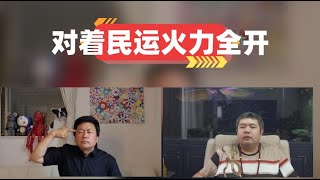 对着民运火力全开